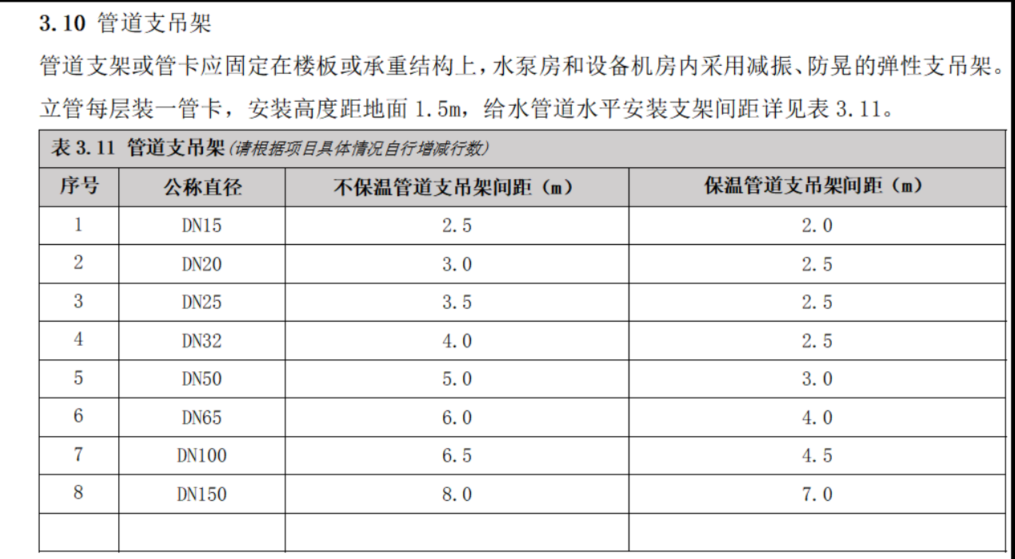 3.10 管道支吊架

管道支架或管卡应固定在楼板或承重结构上，水泵房和设备机房内采用减振、防晃的弹性支吊架。立管每层装一管卡，安装高度距地面 1.5m，给水管道水平安装支架间距详见表 3.11。

表 3.11 管道支吊架（请根据项目具体情况自行增减行数）

| 序号 | 公称直径 | 不保温管道支吊架间距（m） | 保温管道支吊架间距（m） |
|---|---|---|---|
| 1 | DN15 | 2.5 | 2.0 |
| 2 | DN20 | 3.0 | 2.5 |
| 3 | DN25 | 3.5 | 2.5 |
| 4 | DN32 | 4.0 | 2.5 |
| 5 | DN50 | 5.0 | 3.0 |
| 6 | DN65 | 6.0 | 4.0 |
| 7 | DN100 | 6.5 | 4.5 |
| 8 | DN150 | 8.0 | 7.0 |
|  |  |  |  |